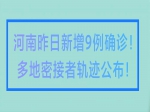 河南昨日新增9例确诊！
多地密接者轨迹公布！